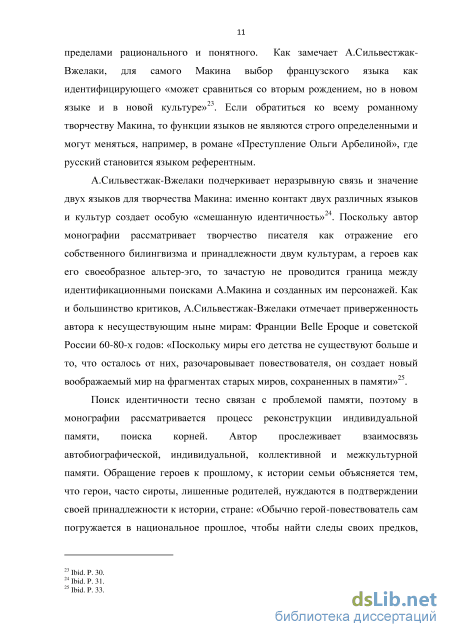 11

пределами рационального и понятного. Как замечает А.Сильвестжак-Вжелаки, для самого Макина выбор французского языка как идентифицирующего «может сравниться со вторым рождением, но в новом языке и в новой культуре»$^{23}$. Если обратиться ко всему романному творчеству Макина, то функции языков не являются строго определенными и могут меняться, например, в романе «Преступление Ольги Арбелиной», где русский становится языком референтным.

А.Сильвестжак-Вжелаки подчеркивает неразрывную связь и значение двух языков для творчества Макина: именно контакт двух различных языков и культур создает особую «смешанную идентичность»$^{24}$. Поскольку автор монографии рассматривает творчество писателя как отражение его собственного билингвизма и принадлежности двум культурам, а героев как его своеобразное альтер-эго, то зачастую не проводится граница между идентификационными поисками А.Макина и созданных им персонажей. Как и большинство критиков, А.Сильвестжак-Вжелаки отмечает приверженность автора к несуществующим ныне мирам: Франции Belle Epoque и советской России 60-80-х годов: «Поскольку миры его детства не существуют больше и то, что осталось от них, разочаровывает повествователя, он создает новый воображаемый мир на фрагментах старых миров, сохраненных в памяти»$^{25}$.

Поиск идентичности тесно связан с проблемой памяти, поэтому в монографии рассматривается процесс реконструкции индивидуальной памяти, поиска корней. Автор прослеживает взаимосвязь автобиографической, индивидуальной, коллективной и межкультурной памяти. Обращение героев к прошлому, к истории семьи объясняется тем, что герои, часто сироты, лишенные родителей, нуждаются в подтверждении своей принадлежности к истории, стране: «Обычно герой-повествователь сам погружается в национальное прошлое, чтобы найти следы своих предков,

$^{23}$ Ibid. P. 30.
$^{24}$ Ibid. P. 31.
$^{25}$ Ibid. P. 33.

dsLib.net
библиотека диссертаций